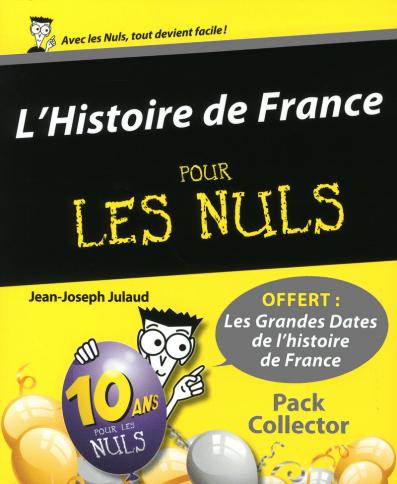 Avec les Nuls, tout devient facile !

L'Histoire de France

POUR LES NULS

Jean-Joseph Julaud

OFFERT : Les Grandes Dates de l'histoire de France

10 ANS POUR LES NULS

Pack Collector